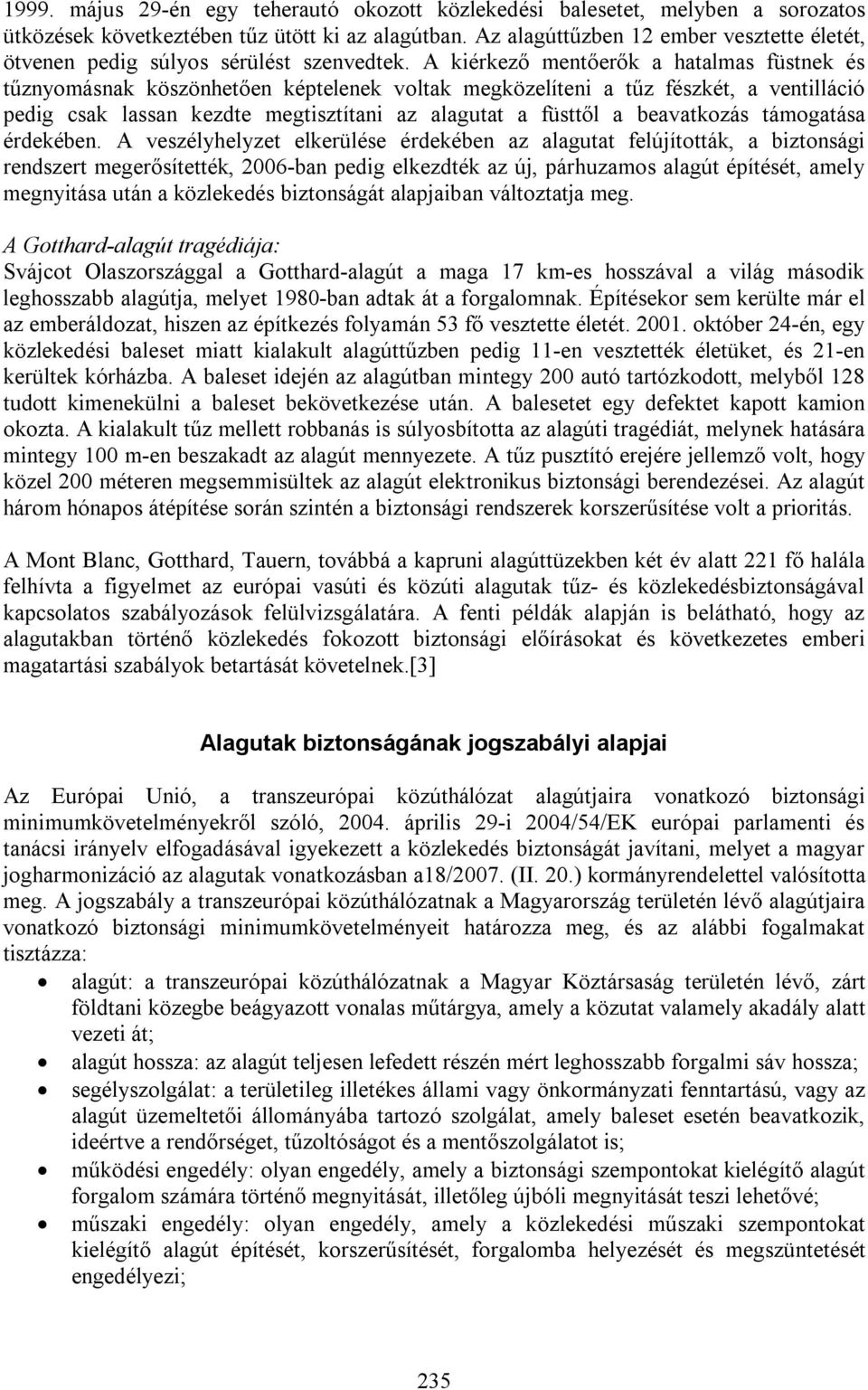 1999. május 29-én egy teherautó okozott közlekedési balesetet, melyben a sorozatos ütközések következtében tűz ütött ki az alagútban. Az alagúttűzben 12 ember vesztette életét, ötvenen pedig súlyos sérülést szenvedtek. A kiérkező mentőerők a hatalmas füstnek és tűznyomásnak köszönhetően képtelenek voltak megközelíteni a tűz fészkét, a ventilláció pedig csak lassan kezdte megtisztítani az alagutat a füsttől a beavatkozás támogatása érdekében. A veszélyhelyzet elkerülése érdekében az alagutat felújították, a biztonsági rendszert megerősítették, 2006-ban pedig elkezdték az új, párhuzamos alagút építését, amely megnyitása után a közlekedés biztonságát alapjaiban változtatja meg.

A Gotthard-alagút tragédiája:
Svájcot Olaszországgal a Gotthard-alagút a maga 17 km-es hosszával a világ második leghosszabb alagútja, melyet 1980-ban adtak át a forgalomnak. Építésekor sem kerülte már el az emberáldozat, hiszen az építkezés folyamán 53 fő vesztette életét. 2001. október 24-én, egy közlekedési baleset miatt kialakult alagúttűzben pedig 11-en vesztették életüket, és 21-en kerültek kórházba. A baleset idején az alagútban mintegy 200 autó tartózkodott, melyből 128 tudott kimenekülni a baleset bekövetkezése után. A balesetet egy defektet kapott kamion okozta. A kialakult tűz mellett robbanás is súlyosbította az alagúti tragédiát, melynek hatására mintegy 100 m-en beszakadt az alagút mennyezete. A tűz pusztító erejére jellemző volt, hogy közel 200 méteren megsemmisültek az alagút elektronikus biztonsági berendezései. Az alagút három hónapos átépítése során szintén a biztonsági rendszerek korszerűsítése volt a prioritás.

A Mont Blanc, Gotthard, Tauern, továbbá a kapruni alagúttüzekben két év alatt 221 fő halála felhívta a figyelmet az európai vasúti és közúti alagutak tűz- és közlekedésbiztonságával kapcsolatos szabályozások felülvizsgálatára. A fenti példák alapján is belátható, hogy az alagutakban történő közlekedés fokozott biztonsági előírásokat és következetes emberi magatartási szabályok betartását követelnek.[3]

Alagutak biztonságának jogszabályi alapjai

Az Európai Unió, a transzeurópai közúthálózat alagútjaira vonatkozó biztonsági minimumkövetelményekről szóló, 2004. április 29-i 2004/54/EK európai parlamenti és tanácsi irányelv elfogadásával igyekezett a közlekedés biztonságát javítani, melyet a magyar jogharmonizáció az alagutak vonatkozásban a18/2007. (II. 20.) kormányrendelettel valósította meg. A jogszabály a transzeurópai közúthálózatnak a Magyarország területén lévő alagútjaira vonatkozó biztonsági minimumkövetelményeit határozza meg, és az alábbi fogalmakat tisztázza:
• alagút: a transzeurópai közúthálózatnak a Magyar Köztársaság területén lévő, zárt földtani közegbe beágyazott vonalas műtárgya, amely a közutat valamely akadály alatt vezeti át;
• alagút hossza: az alagút teljesen lefedett részén mért leghosszabb forgalmi sáv hossza;
• segélyszolgálat: a területileg illetékes állami vagy önkormányzati fenntartású, vagy az alagút üzemeltetői állományába tartozó szolgálat, amely baleset esetén beavatkozik, ideértve a rendőrséget, tűzoltóságot és a mentőszolgálatot is;
• működési engedély: olyan engedély, amely a biztonsági szempontokat kielégítő alagút forgalom számára történő megnyitását, illetőleg újbóli megnyitását teszi lehetővé;
• műszaki engedély: olyan engedély, amely a közlekedési műszaki szempontokat kielégítő alagút építését, korszerűsítését, forgalomba helyezését és megszüntetését engedélyezi;

235